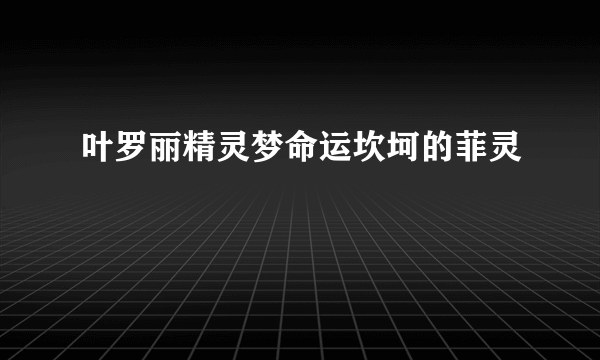 叶罗丽精灵梦命运坎坷的菲灵